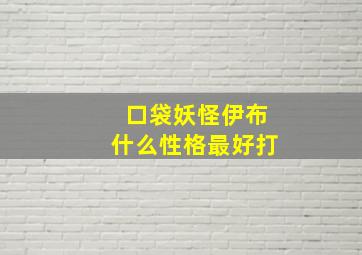 口袋妖怪伊布
什么性格最好打